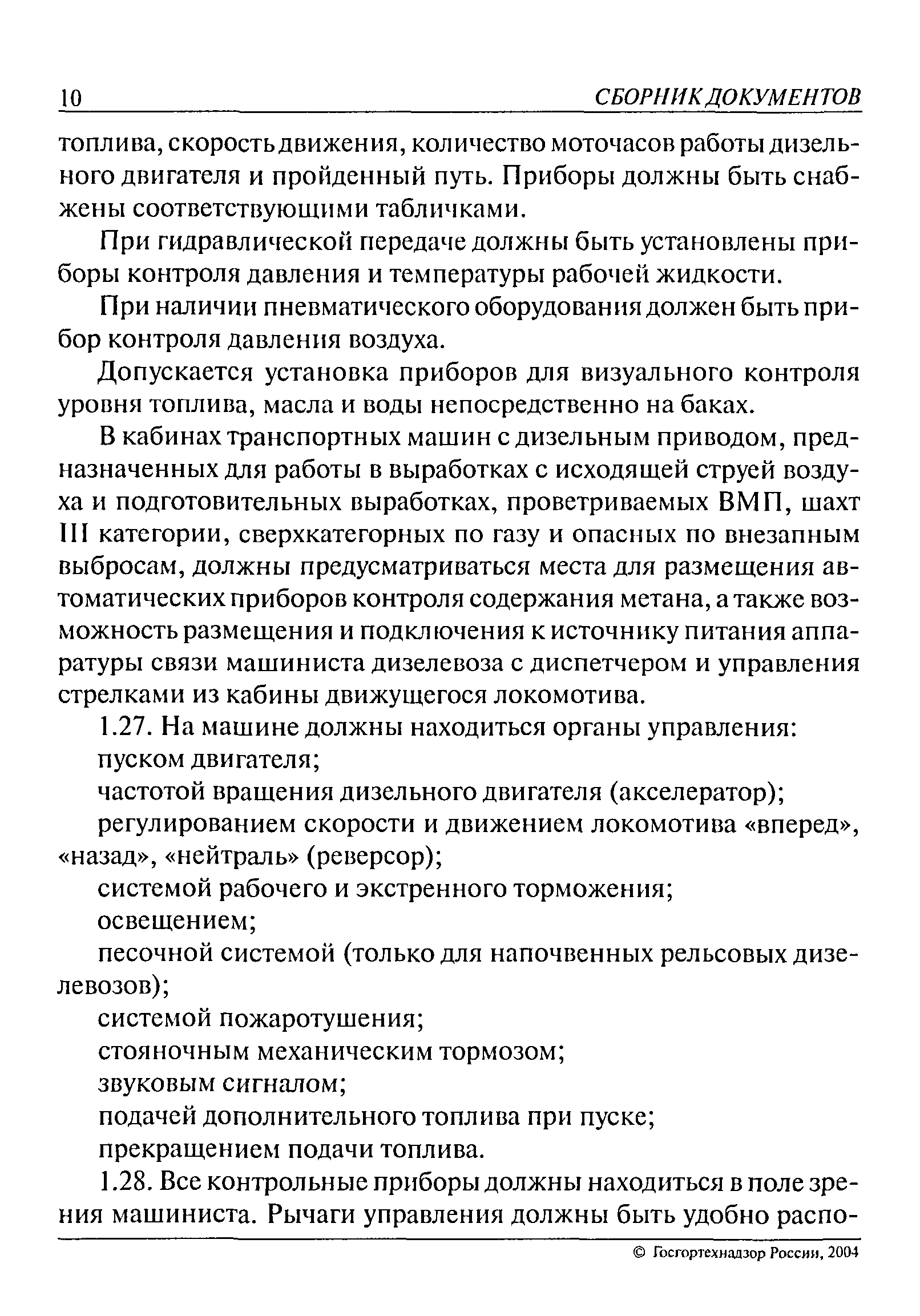 10 СБОРНИК ДОКУМЕНТОВ

топлива, скорость движения, количество моточасов работы дизельного двигателя и пройденный путь. Приборы должны быть снабжены соответствующими табличками.

При гидравлической передаче должны быть установлены приборы контроля давления и температуры рабочей жидкости.

При наличии пневматического оборудования должен быть прибор контроля давления воздуха.

Допускается установка приборов для визуального контроля уровня топлива, масла и воды непосредственно на баках.

В кабинах транспортных машин с дизельным приводом, предназначенных для работы в выработках с исходящей струей воздуха и подготовительных выработках, проветриваемых ВМП, шахт III категории, сверхкатегорных по газу и опасных по внезапным выбросам, должны предусматриваться места для размещения автоматических приборов контроля содержания метана, а также возможность размещения и подключения к источнику питания аппаратуры связи машиниста дизелевоза с диспетчером и управления стрелками из кабины движущегося локомотива.

1.27. На машине должны находиться органы управления:

пуском двигателя;

частотой вращения дизельного двигателя (акселератор);

регулированием скорости и движением локомотива «вперед», «назад», «нейтраль» (реверсор);

системой рабочего и экстренного торможения;

освещением;

песочной системой (только для напочвенных рельсовых дизелевозов);

системой пожаротушения;

стояночным механическим тормозом;

звуковым сигналом;

подачей дополнительного топлива при пуске;

прекращением подачи топлива.

1.28. Все контрольные приборы должны находиться в поле зрения машиниста. Рычаги управления должны быть удобно распо-

© Госгортехнадзор России, 2004